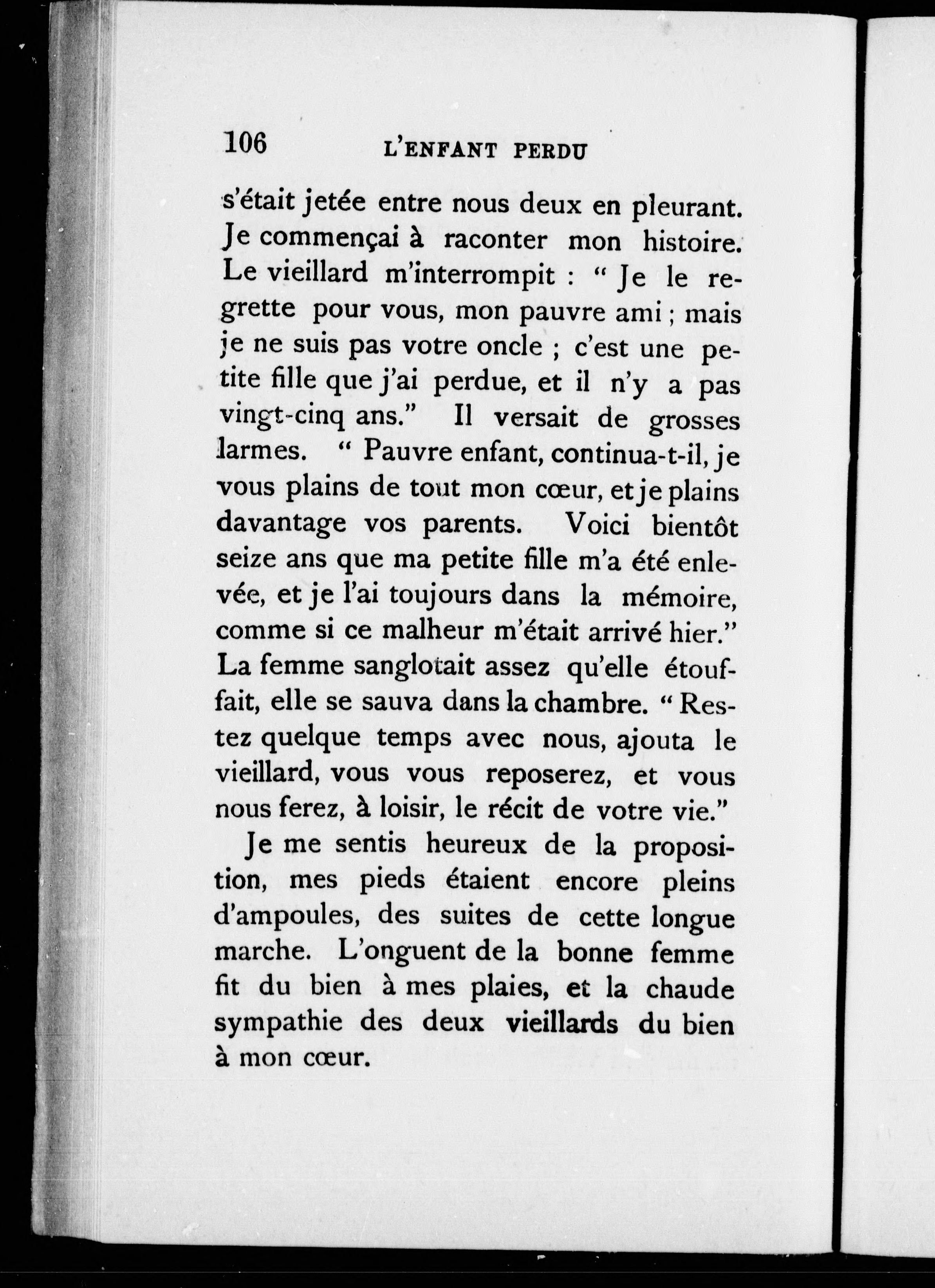 106 L'ENFANT PERDU

s'était jetée entre nous deux en pleurant. Je commençai à raconter mon histoire. Le vieillard m'interrompit : " Je le regrette pour vous, mon pauvre ami ; mais je ne suis pas votre oncle ; c'est une petite fille que j'ai perdue, et il n'y a pas vingt-cinq ans." Il versait de grosses larmes. " Pauvre enfant, continua-t-il, je vous plains de tout mon cœur, et je plains davantage vos parents. Voici bientôt seize ans que ma petite fille m'a été enlevée, et je l'ai toujours dans la mémoire, comme si ce malheur m'était arrivé hier." La femme sanglotait assez qu'elle étouffait, elle se sauva dans la chambre. " Restez quelque temps avec nous, ajouta le vieillard, vous vous reposerez, et vous nous ferez, à loisir, le récit de votre vie."

Je me sentis heureux de la proposition, mes pieds étaient encore pleins d'ampoules, des suites de cette longue marche. L'onguent de la bonne femme fit du bien à mes plaies, et la chaude sympathie des deux vieillards du bien à mon cœur.